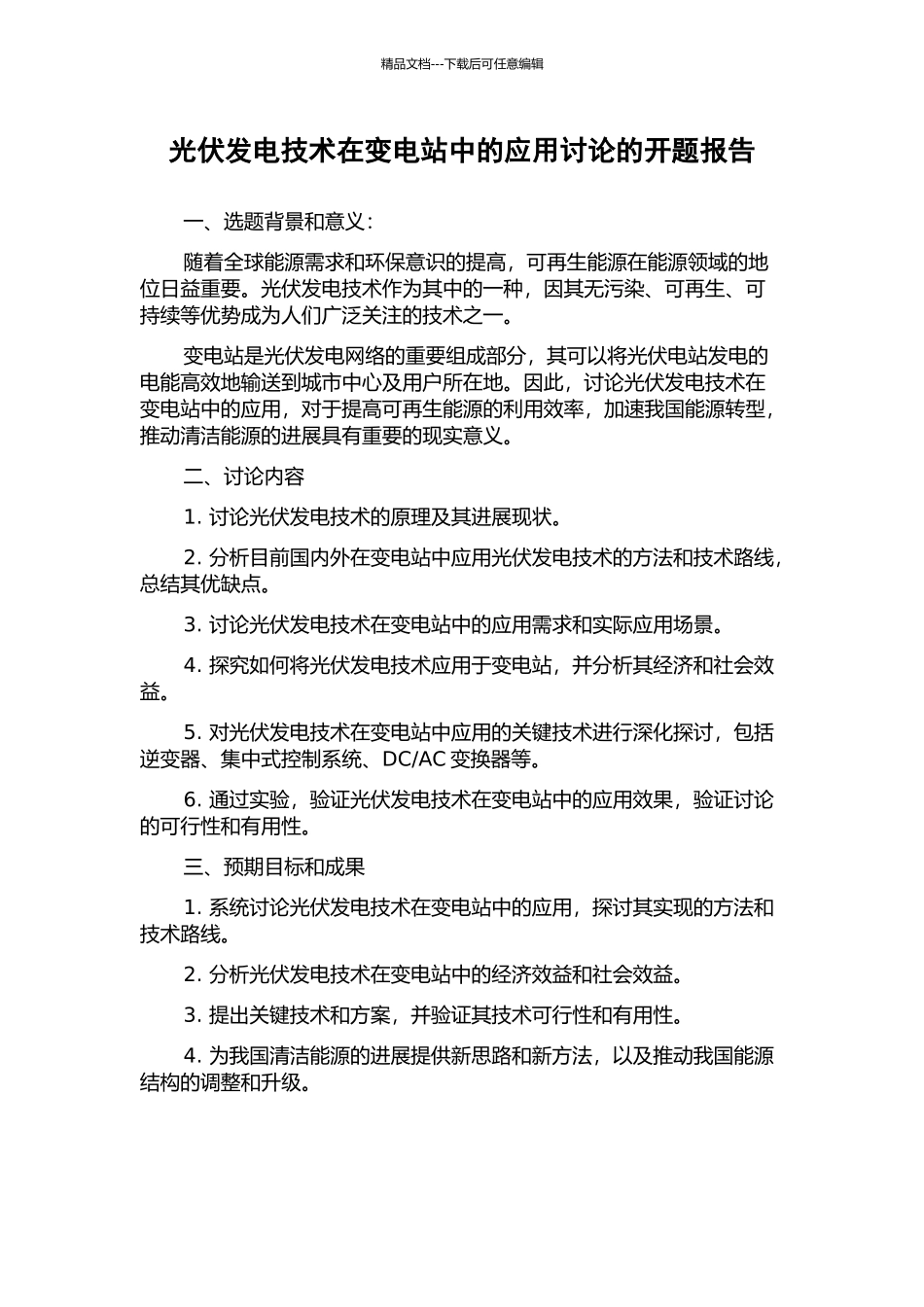 精品文档---下载后可任意编辑

光伏发电技术在变电站中的应用讨论的开题报告

一、选题背景和意义：

随着全球能源需求和环保意识的提高，可再生能源在能源领域的地位日益重要。光伏发电技术作为其中的一种，因其无污染、可再生、可持续等优势成为人们广泛关注的技术之一。

变电站是光伏发电网络的重要组成部分，其可以将光伏电站发电的电能高效地输送到城市中心及用户所在地。因此，讨论光伏发电技术在变电站中的应用，对于提高可再生能源的利用效率，加速我国能源转型，推动清洁能源的进展具有重要的现实意义。

二、讨论内容

1. 讨论光伏发电技术的原理及其进展现状。

2. 分析目前国内外在变电站中应用光伏发电技术的方法和技术路线，总结其优缺点。

3. 讨论光伏发电技术在变电站中的应用需求和实际应用场景。

4. 探究如何将光伏发电技术应用于变电站，并分析其经济和社会效益。

5. 对光伏发电技术在变电站中应用的关键技术进行深化探讨，包括逆变器、集中式控制系统、DC/AC 变换器等。

6. 通过实验，验证光伏发电技术在变电站中的应用效果，验证讨论的可行性和有用性。

三、预期目标和成果

1. 系统讨论光伏发电技术在变电站中的应用，探讨其实现的方法和技术路线。

2. 分析光伏发电技术在变电站中的经济效益和社会效益。

3. 提出关键技术和方案，并验证其技术可行性和有用性。

4. 为我国清洁能源的进展提供新思路和新方法，以及推动我国能源结构的调整和升级。